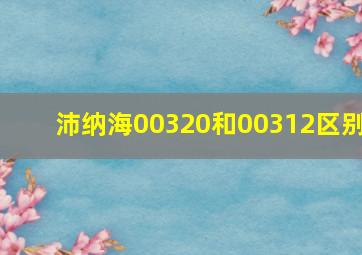 沛纳海00320和00312区别